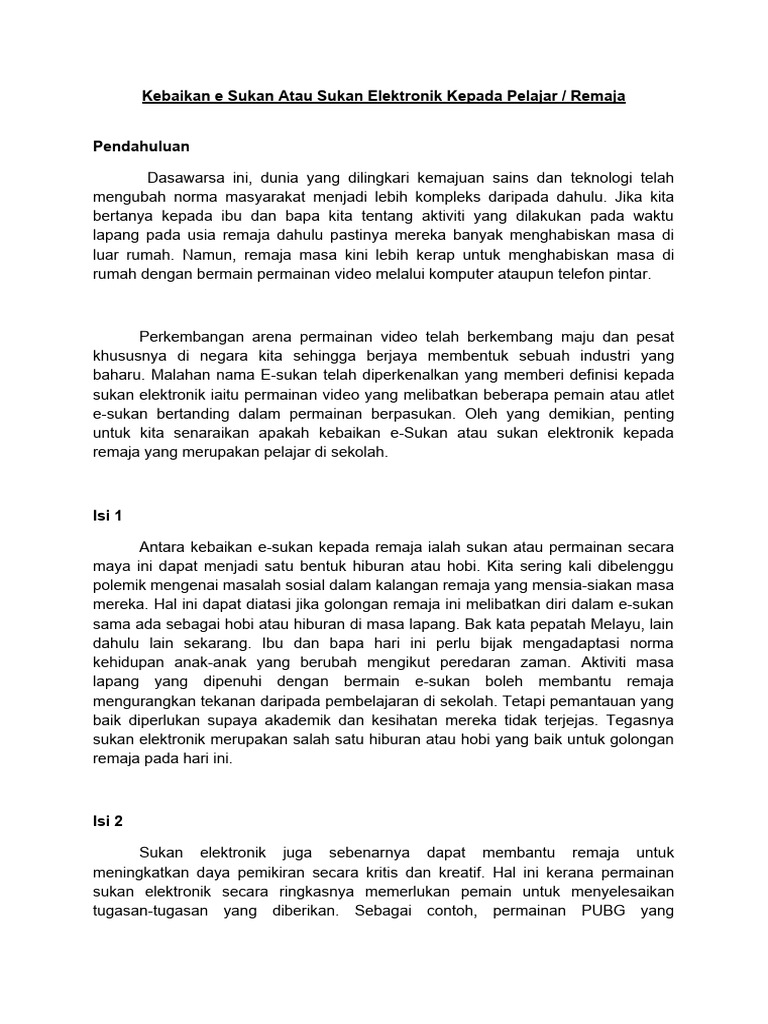 Kebaikan e Sukan Atau Sukan Elektronik Kepada Pelajar / Remaja

Pendahuluan

Dasawarsa ini, dunia yang dilingkari kemajuan sains dan teknologi telah mengubah norma masyarakat menjadi lebih kompleks daripada dahulu. Jika kita bertanya kepada ibu dan bapa kita tentang aktiviti yang dilakukan pada waktu lapang pada usia remaja dahulu pastinya mereka banyak menghabiskan masa di luar rumah. Namun, remaja masa kini lebih kerap untuk menghabiskan masa di rumah dengan bermain permainan video melalui komputer ataupun telefon pintar.

Perkembangan arena permainan video telah berkembang maju dan pesat khususnya di negara kita sehingga berjaya membentuk sebuah industri yang baharu. Malahan nama E-sukan telah diperkenalkan yang memberi definisi kepada sukan elektronik iaitu permainan video yang melibatkan beberapa pemain atau atlet e-sukan bertanding dalam permainan berpasukan. Oleh yang demikian, penting untuk kita senaraikan apakah kebaikan e-Sukan atau sukan elektronik kepada remaja yang merupakan pelajar di sekolah.

Isi 1

Antara kebaikan e-sukan kepada remaja ialah sukan atau permainan secara maya ini dapat menjadi satu bentuk hiburan atau hobi. Kita sering kali dibelenggu polemik mengenai masalah sosial dalam kalangan remaja yang mensia-siakan masa mereka. Hal ini dapat diatasi jika golongan remaja ini melibatkan diri dalam e-sukan sama ada sebagai hobi atau hiburan di masa lapang. Bak kata pepatah Melayu, lain dahulu lain sekarang. Ibu dan bapa hari ini perlu bijak mengadaptasi norma kehidupan anak-anak yang berubah mengikut peredaran zaman. Aktiviti masa lapang yang dipenuhi dengan bermain e-sukan boleh membantu remaja mengurangkan tekanan daripada pembelajaran di sekolah. Tetapi pemantauan yang baik diperlukan supaya akademik dan kesihatan mereka tidak terjejas. Tegasnya sukan elektronik merupakan salah satu hiburan atau hobi yang baik untuk golongan remaja pada hari ini.

Isi 2

Sukan elektronik juga sebenarnya dapat membantu remaja untuk meningkatkan daya pemikiran secara kritis dan kreatif. Hal ini kerana permainan sukan elektronik secara ringkasnya memerlukan pemain untuk menyelesaikan tugasan-tugasan yang diberikan. Sebagai contoh, permainan PUBG yang